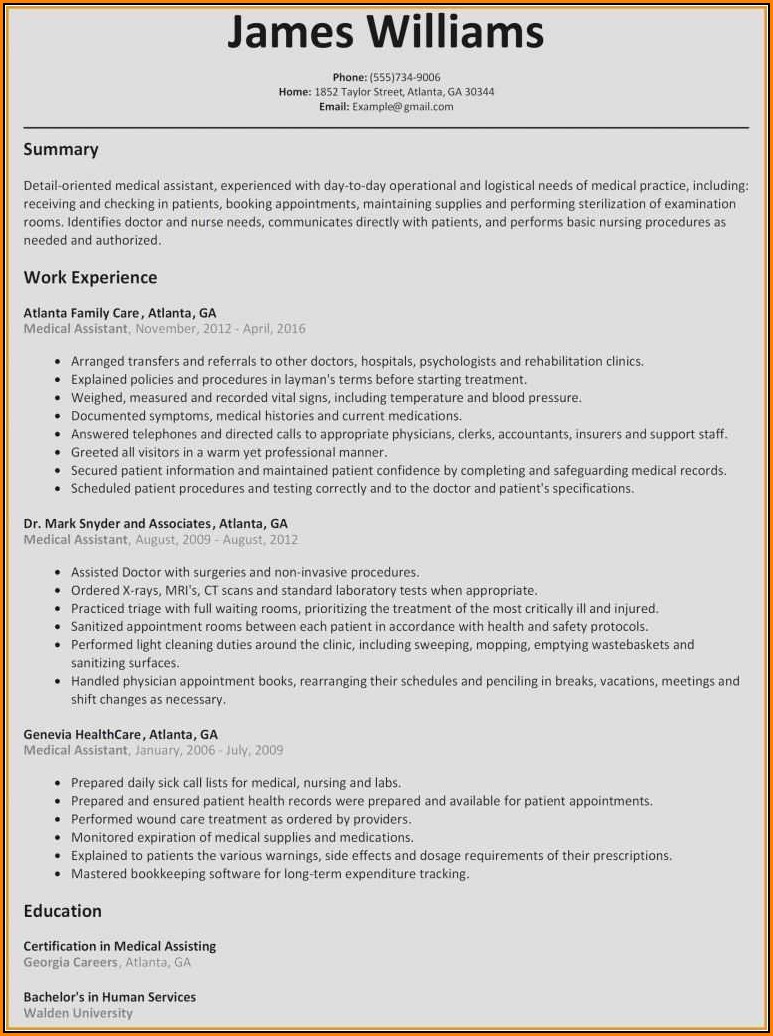 James Williams

Phone: (555)734-9006
Home: 1852 Taylor Street, Atlanta, GA 30344
Email: Example@gmail.com

Summary

Detail-oriented medical assistant, experienced with day-to-day operational and logistical needs of medical practice, including: receiving and checking in patients, booking appointments, maintaining supplies and performing sterilization of examination rooms. Identifies doctor and nurse needs, communicates directly with patients, and performs basic nursing procedures as needed and authorized.

Work Experience

Atlanta Family Care, Atlanta, GA
Medical Assistant, November, 2012 - April, 2016

- Arranged transfers and referrals to other doctors, hospitals, psychologists and rehabilitation clinics.
- Explained policies and procedures in layman's terms before starting treatment.
- Weighed, measured and recorded vital signs, including temperature and blood pressure.
- Documented symptoms, medical histories and current medications.
- Answered telephones and directed calls to appropriate physicians, clerks, accountants, insurers and support staff.
- Greeted all visitors in a warm yet professional manner.
- Secured patient information and maintained patient confidence by completing and safeguarding medical records.
- Scheduled patient procedures and testing correctly and to the doctor and patient's specifications.

Dr. Mark Snyder and Associates, Atlanta, GA
Medical Assistant, August, 2009 - August, 2012

- Assisted Doctor with surgeries and non-invasive procedures.
- Ordered X-rays, MRI's, CT scans and standard laboratory tests when appropriate.
- Practiced triage with full waiting rooms, prioritizing the treatment of the most critically ill and injured.
- Sanitized appointment rooms between each patient in accordance with health and safety protocols.
- Performed light cleaning duties around the clinic, including sweeping, mopping, emptying wastebaskets and sanitizing surfaces.
- Handled physician appointment books, rearranging their schedules and penciling in breaks, vacations, meetings and shift changes as necessary.

Genevia HealthCare, Atlanta, GA
Medical Assistant, January, 2006 - July, 2009

- Prepared daily sick call lists for medical, nursing and labs.
- Prepared and ensured patient health records were prepared and available for patient appointments.
- Performed wound care treatment as ordered by providers.
- Monitored expiration of medical supplies and medications.
- Explained to patients the various warnings, side effects and dosage requirements of their prescriptions.
- Mastered bookkeeping software for long-term expenditure tracking.

Education

Certification in Medical Assisting
Georgia Careers, Atlanta, GA

Bachelor's in Human Services
Walden University